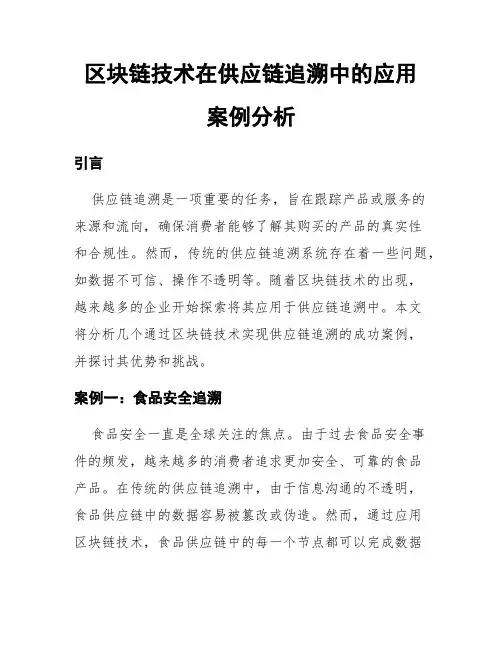 区块链技术在供应链追溯中的应用案例分析

引言

供应链追溯是一项重要的任务，旨在跟踪产品或服务的来源和流向，确保消费者能够了解其购买的产品的真实性和合规性。然而，传统的供应链追溯系统存在着一些问题，如数据不可信、操作不透明等。随着区块链技术的出现，越来越多的企业开始探索将其应用于供应链追溯中。本文将分析几个通过区块链技术实现供应链追溯的成功案例，并探讨其优势和挑战。

案例一：食品安全追溯

食品安全一直是全球关注的焦点。由于过去食品安全事件的频发，越来越多的消费者追求更加安全、可靠的食品产品。在传统的供应链追溯中，由于信息沟通的不透明，食品供应链中的数据容易被篡改或伪造。然而，通过应用区块链技术，食品供应链中的每一个节点都可以完成数据